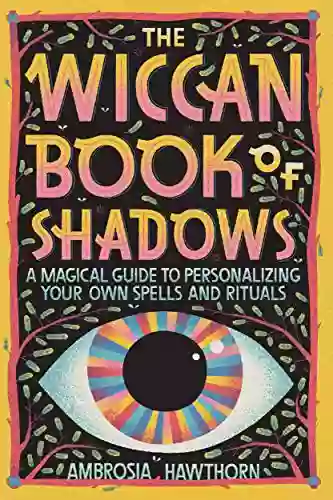 THE WICCAN BOOK OF SHADOWS

A MAGICAL GUIDE TO PERSONALIZING YOUR OWN SPELLS AND RITUALS

AMBROSIA HAWTHORN